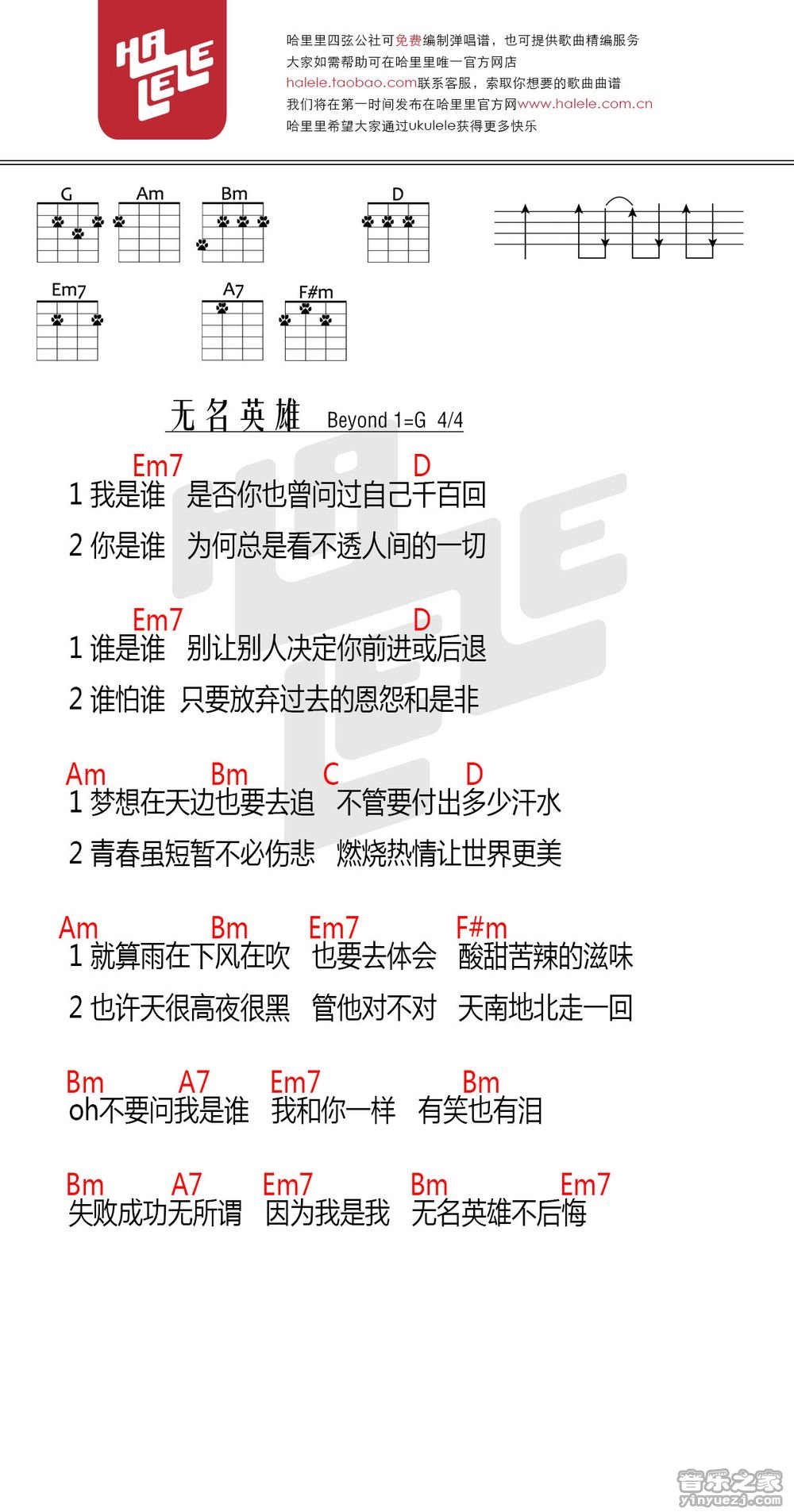 HA LELE

哈里里四弦公社可免费编制弹唱谱，也可提供歌曲精编服务
大家如需帮助可在哈里里唯一官方网店
halele.taobao.com联系客服，索取你想要的歌曲曲谱
我们将在第一时间发布在哈里里官方网www.halele.com.cn
哈里里希望大家通过ukulele获得更多快乐

G Am Bm D

Em7 A7 F#m

无名英雄 Beyond 1=G 4/4

Em7 D
1 我是谁 是否你也曾问过自己千百回
2 你是谁 为何总是看不透人间的一切

Em7 D
1 谁是谁 别让别人决定你前进或后退
2 谁怕谁 只要放弃过去的恩怨和是非

Am Bm C D
1 梦想在天边也要去追 不管要付出多少汗水
2 青春虽短暂不必伤悲 燃烧热情让世界更美

Am Bm Em7 F#m
1 就算雨在下风在吹 也要去体会 酸甜苦辣的滋味
2 也许天很高夜很黑 管他对不对 天南地北走一回

Bm A7 Em7 Bm
oh不要问我是谁 我和你一样 有笑也有泪

Bm A7 Em7 Bm Em7
失败成功无所谓 因为我是我 无名英雄不后悔

音乐之家
yinyuezj.com